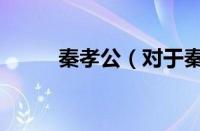 秦孝公（对于秦